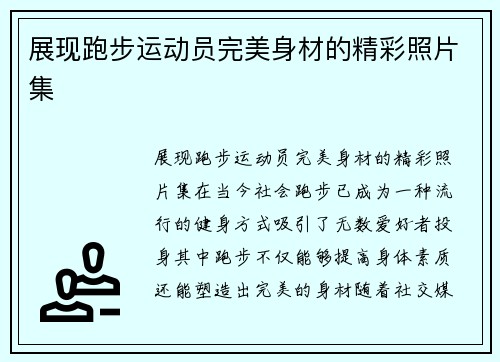 展现跑步运动员完美身材的精彩照片集

展现跑步运动员完美身材的精彩照片集在当今社会跑步已成为一种流行的健身方式吸引了无数爱好者投身其中跑步不仅能够提高身体素质还能塑造出完美的身材随着社交媒